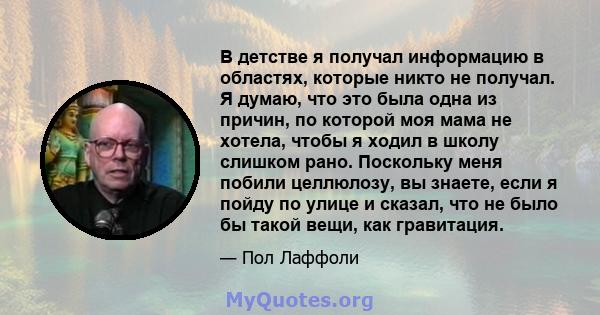 В детстве я получал информацию в областях, которые никто не получал. Я думаю, что это была одна из причин, по которой моя мама не хотела, чтобы я ходил в школу слишком рано. Поскольку меня побили целлюлозу, вы знаете, если я пойду по улице и сказал, что не было бы такой вещи, как гравитация.

— Пол Лаффоли

MyQuotes.org